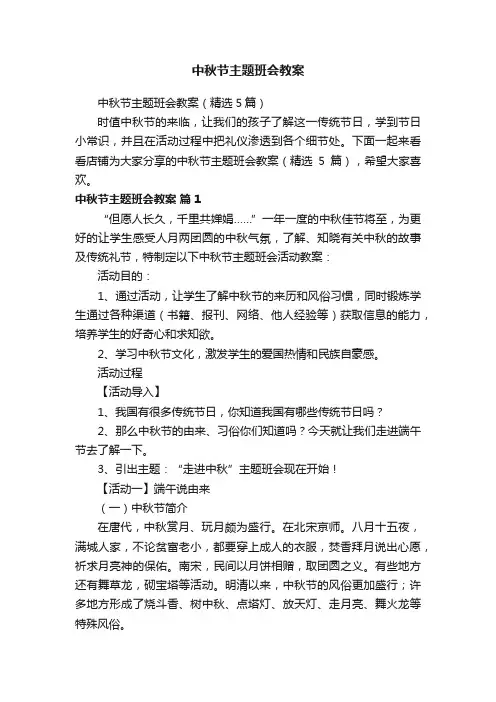 中秋节主题班会教案

中秋节主题班会教案（精选 5 篇）

时值中秋节的来临，让我们的孩子了解这一传统节日，学到节日小常识，并且在活动过程中把礼仪渗透到各个细节处。下面一起来看看店铺为大家分享的中秋节主题班会教案（精选 5 篇），希望大家喜欢。

中秋节主题班会教案 篇 1

“但愿人长久，千里共婵娟……”一年一度的中秋佳节将至，为更好的让学生感受人月两团圆的中秋气氛，了解、知晓有关中秋的故事及传统礼节，特制定以下中秋节主题班会活动教案：

活动目的：

1、通过活动，让学生了解中秋节的来历和风俗习惯，同时锻炼学生通过各种渠道（书籍、报刊、网络、他人经验等）获取信息的能力，培养学生的好奇心和求知欲。

2、学习中秋节文化，激发学生的爱国热情和民族自豪感。

活动过程

【活动导入】

1、我国有很多传统节日，你知道我国有哪些传统节日吗？

2、那么中秋节的由来、习俗你们知道吗？今天就让我们走进端午节去了解一下。

3、引出主题：“走进中秋”主题班会现在开始！

【活动一】端午说由来

（一）中秋节简介

在唐代，中秋赏月、玩月颇为盛行。在北宋京师。八月十五夜，满城人家，不论贫富老小，都要穿上成人的衣服，焚香拜月说出心愿，祈求月亮神的保佑。南宋，民间以月饼相赠，取团圆之义。有些地方还有舞草龙，砌宝塔等活动。明清以来，中秋节的风俗更加盛行；许多地方形成了烧斗香、树中秋、点塔灯、放天灯、走月亮、舞火龙等特殊风俗。